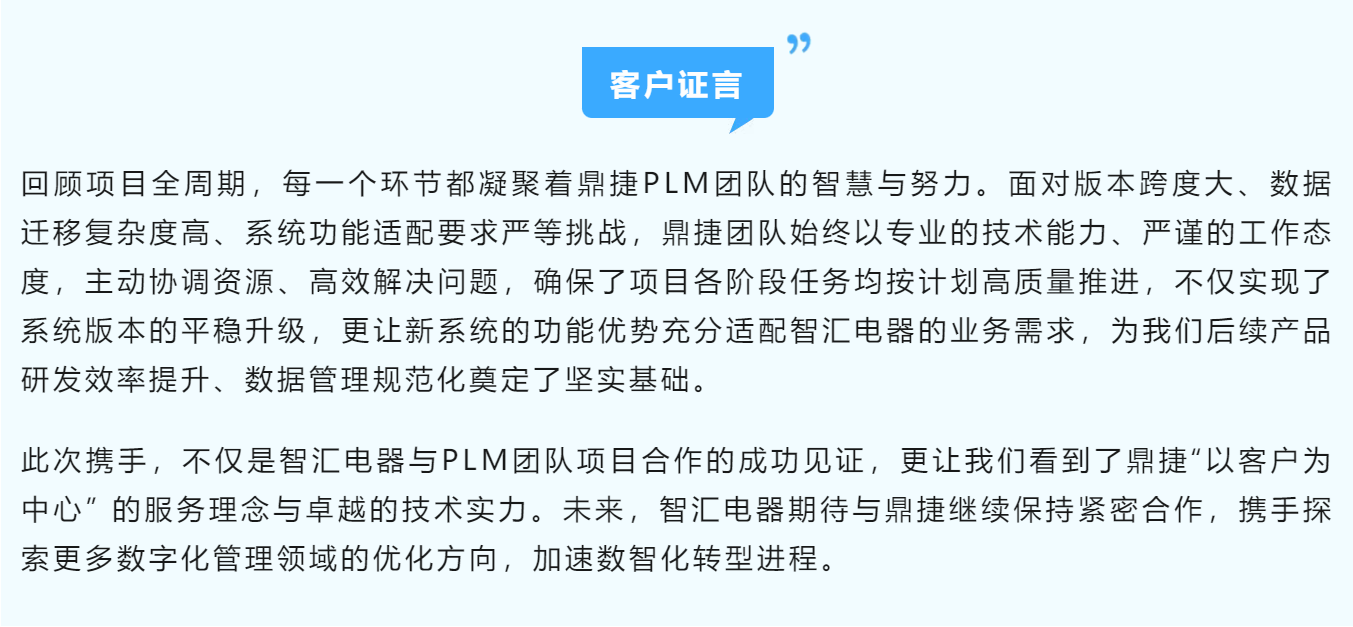 客户证言

回顾项目全周期，每一个环节都凝聚着鼎捷PLM团队的智慧与努力。面对版本跨度大、数据迁移复杂度高、系统功能适配要求严等挑战，鼎捷团队始终以专业的技术能力、严谨的工作态度，主动协调资源、高效解决问题，确保了项目各阶段任务均按计划高质量推进，不仅实现了系统版本的平稳升级，更让新系统的功能优势充分适配智汇电器的业务需求，为我们后续产品研发效率提升、数据管理规范化奠定了坚实基础。

此次携手，不仅是智汇电器与PLM团队项目合作的成功见证，更让我们看到了鼎捷“以客户为中心”的服务理念与卓越的技术实力。未来，智汇电器期待与鼎捷继续保持紧密合作，携手探索更多数字化管理领域的优化方向，加速数智化转型进程。